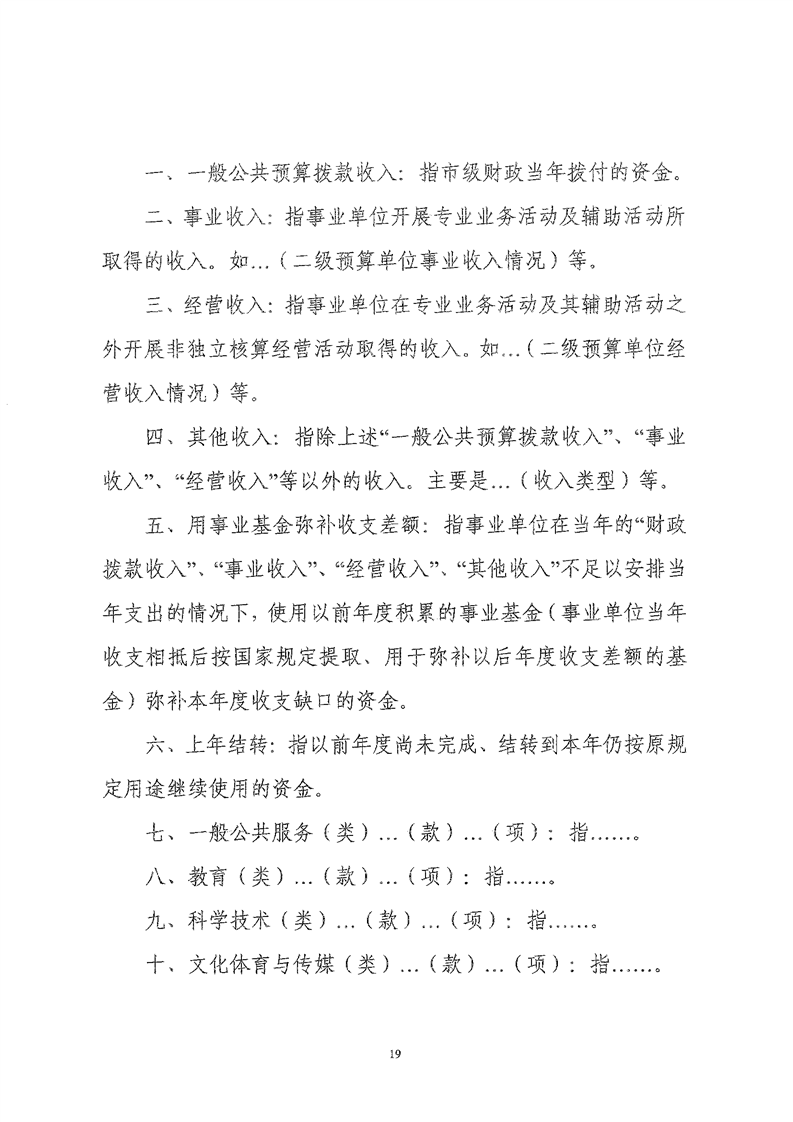 一、一般公共预算拨款收入：指市级财政当年拨付的资金。

二、事业收入：指事业单位开展专业业务活动及辅助活动所取得的收入。如...（二级预算单位事业收入情况）等。

三、经营收入：指事业单位在专业业务活动及其辅助活动之外开展非独立核算经营活动取得的收入。如...（二级预算单位经营收入情况）等。

四、其他收入：指除上述“一般公共预算拨款收入”、“事业收入”、“经营收入”等以外的收入。主要是...（收入类型）等。

五、用事业基金弥补收支差额：指事业单位在当年的“财政拨款收入”、“事业收入”、“经营收入”、“其他收入”不足以安排当年支出的情况下，使用以前年度积累的事业基金（事业单位当年收支相抵后按国家规定提取、用于弥补以后年度收支差额的基金）弥补本年度收支缺口的资金。

六、上年结转：指以前年度尚未完成、结转到本年仍按原规定用途继续使用的资金。

七、一般公共服务（类）...（款）...（项）：指......。

八、教育（类）...（款）...（项）：指......。

九、科学技术（类）...（款）...（项）：指......。

十、文化体育与传媒（类）...（款）...（项）：指......。

19